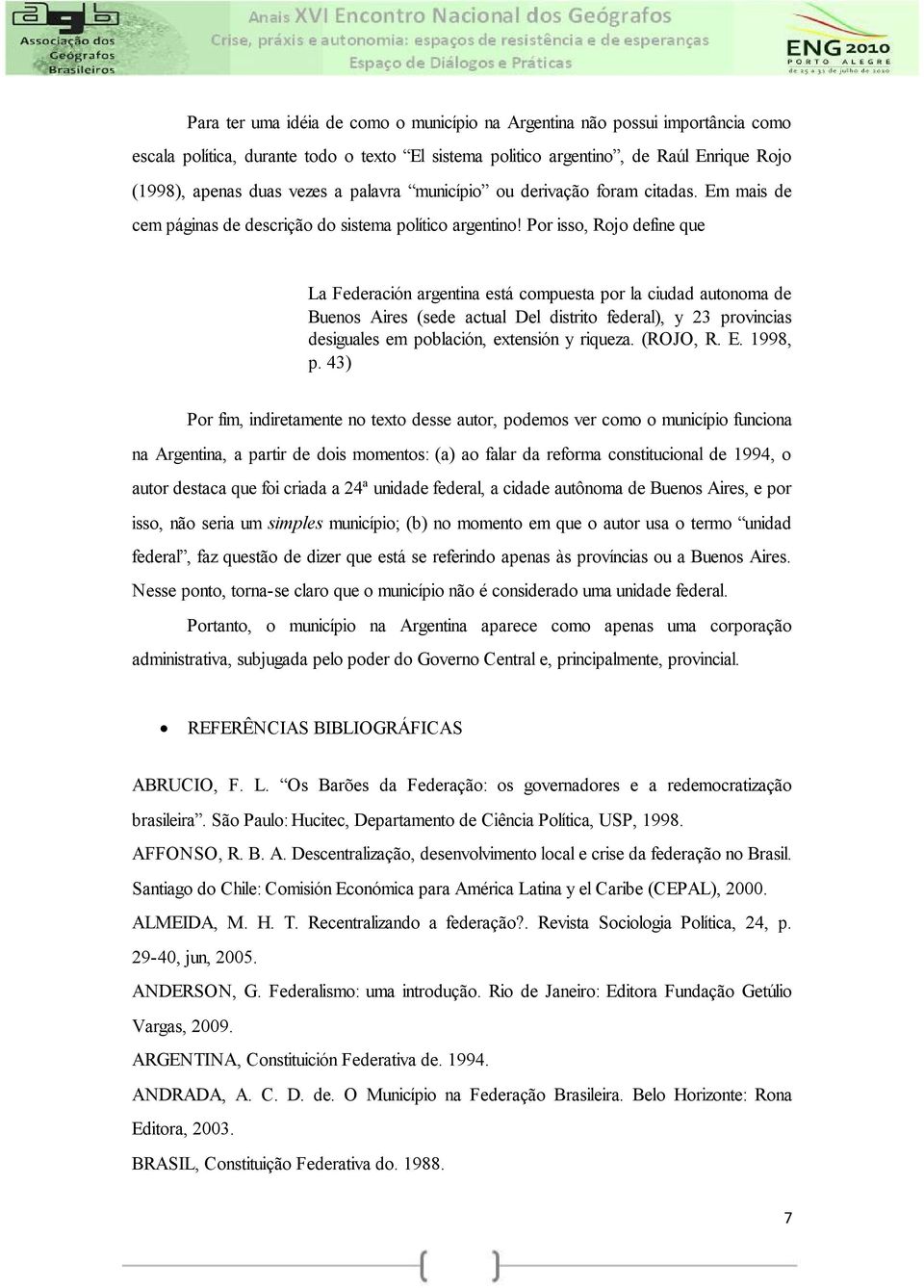 agb
Associação dos Geógrafos Brasileiros

Anais XVI Encontro Nacional dos Geógrafos
Crise, práxis e autonomia: espaços de resistência e de esperanças
Espaço de Diálogos e Práticas

ENG 2010
PORTO ALEGRE
de 25 a 31 de julho de 2010

Para ter uma idéia de como o município na Argentina não possui importância como escala política, durante todo o texto “El sistema politico argentino”, de Raúl Enrique Rojo (1998), apenas duas vezes a palavra “município” ou derivação foram citadas. Em mais de cem páginas de descrição do sistema político argentino! Por isso, Rojo define que

La Federación argentina está compuesta por la ciudad autonoma de Buenos Aires (sede actual Del distrito federal), y 23 provincias desiguales em población, extensión y riqueza. (ROJO, R. E. 1998, p. 43)

Por fim, indiretamente no texto desse autor, podemos ver como o município funciona na Argentina, a partir de dois momentos: (a) ao falar da reforma constitucional de 1994, o autor destaca que foi criada a 24ª unidade federal, a cidade autônoma de Buenos Aires, e por isso, não seria um simples município; (b) no momento em que o autor usa o termo “unidad federal”, faz questão de dizer que está se referindo apenas às províncias ou a Buenos Aires. Nesse ponto, torna-se claro que o município não é considerado uma unidade federal.

Portanto, o município na Argentina aparece como apenas uma corporação administrativa, subjugada pelo poder do Governo Central e, principalmente, provincial.

• REFERÊNCIAS BIBLIOGRÁFICAS

ABRUCIO, F. L. “Os Barões da Federação: os governadores e a redemocratização brasileira”. São Paulo: Hucitec, Departamento de Ciência Política, USP, 1998.

AFFONSO, R. B. A. Descentralização, desenvolvimento local e crise da federação no Brasil. Santiago do Chile: Comisión Económica para América Latina y el Caribe (CEPAL), 2000.

ALMEIDA, M. H. T. Recentralizando a federação?. Revista Sociologia Política, 24, p. 29-40, jun, 2005.

ANDERSON, G. Federalismo: uma introdução. Rio de Janeiro: Editora Fundação Getúlio Vargas, 2009.

ARGENTINA, Constituición Federativa de. 1994.

ANDRADA, A. C. D. de. O Município na Federação Brasileira. Belo Horizonte: Rona Editora, 2003.

BRASIL, Constituição Federativa do. 1988.

7